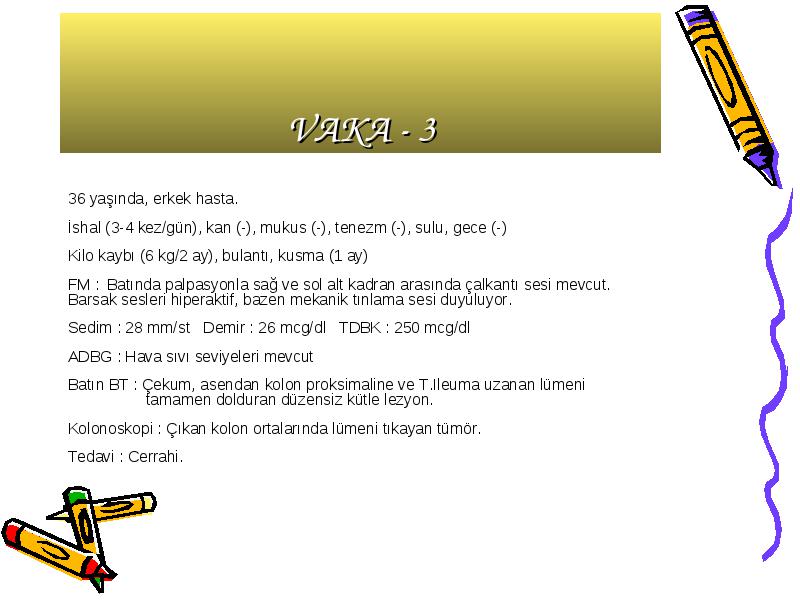 VAKA - 3

36 yaşında, erkek hasta.

İshal (3-4 kez/gün), kan (-), mukus (-), tenezm (-), sulu, gece (-)

Kilo kaybı (6 kg/2 ay), bulantı, kusma (1 ay)

FM : Batında palpasyonla sağ ve sol alt kadran arasında çalkantı sesi mevcut. Barsak sesleri hiperaktif, bazen mekanik tınlama sesi duyuluyor.

Sedim : 28 mm/st Demir : 26 mcg/dl TDBK : 250 mcg/dl

ADBG : Hava sıvı seviyeleri mevcut

Batın BT : Çekum, asendan kolon proksimaline ve T.Ileuma uzanan lümeni tamamen dolduran düzensiz kütle lezyon.

Kolonoskopi : Çıkan kolon ortalarında lümeni tıkayan tümör.

Tedavi : Cerrahi.